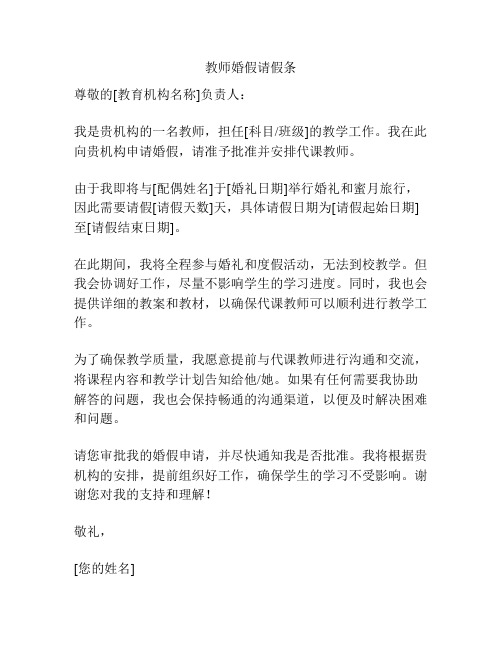 教师婚假请假条

尊敬的[教育机构名称]负责人：

我是贵机构的一名教师，担任[科目/班级]的教学工作。我在此向贵机构申请婚假，请准予批准并安排代课教师。

由于我即将与[配偶姓名]于[婚礼日期]举行婚礼和蜜月旅行，因此需要请假[请假天数]天，具体请假日期为[请假起始日期]至[请假结束日期]。

在此期间，我将全程参与婚礼和度假活动，无法到校教学。但我会协调好工作，尽量不影响学生的学习进度。同时，我也会提供详细的教案和教材，以确保代课教师可以顺利进行教学工作。

为了确保教学质量，我愿意提前与代课教师进行沟通和交流，将课程内容和教学计划告知给他/她。如果有任何需要我协助解答的问题，我也会保持畅通的沟通渠道，以便及时解决困难和问题。

请您审批我的婚假申请，并尽快通知我是否批准。我将根据贵机构的安排，提前组织好工作，确保学生的学习不受影响。谢谢您对我的支持和理解！

敬礼，

[您的姓名]